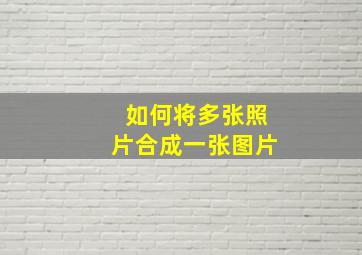 如何将多张照片合成一张图片